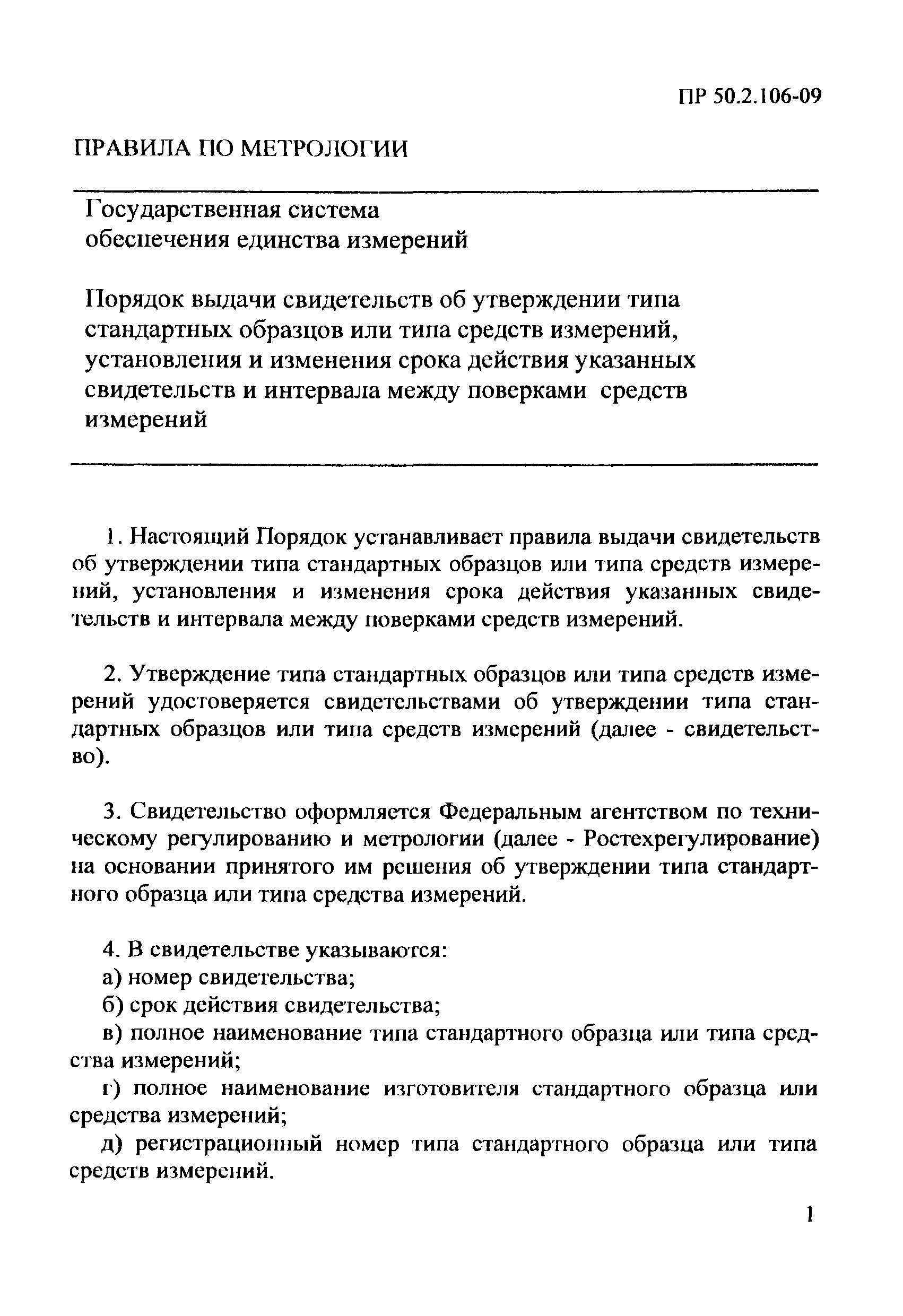 ПР 50.2.106-09

ПРАВИЛА ПО МЕТРОЛОГИИ

Государственная система обеспечения единства измерений

Порядок выдачи свидетельств об утверждении типа стандартных образцов или типа средств измерений, установления и изменения срока действия указанных свидетельств и интервала между поверками средств измерений

1. Настоящий Порядок устанавливает правила выдачи свидетельств об утверждении типа стандартных образцов или типа средств измерений, установления и изменения срока действия указанных свидетельств и интервала между поверками средств измерений.

2. Утверждение типа стандартных образцов или типа средств измерений удостоверяется свидетельствами об утверждении типа стандартных образцов или типа средств измерений (далее - свидетельство).

3. Свидетельство оформляется Федеральным агентством по техническому регулированию и метрологии (далее - Ростехрегулирование) на основании принятого им решения об утверждении типа стандартного образца или типа средства измерений.

4. В свидетельстве указываются:
а) номер свидетельства;
б) срок действия свидетельства;
в) полное наименование типа стандартного образца или типа средства измерений;
г) полное наименование изготовителя стандартного образца или средства измерений;
д) регистрационный номер типа стандартного образца или типа средств измерений.

1